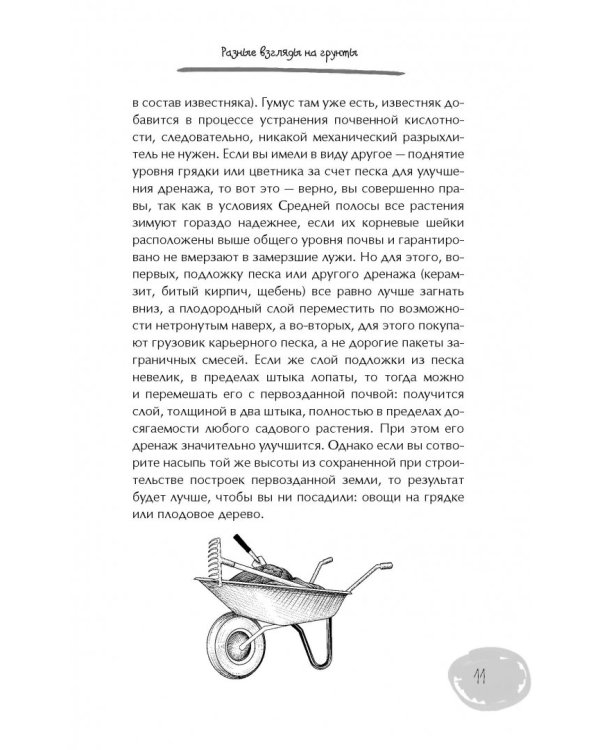 Разные взгляды на грунты

в состав известняка). Гумус там уже есть, известняк добавится в процессе устранения почвенной кислотности, следовательно, никакой механический разрыхлитель не нужен. Если вы имели в виду другое — поднятие уровня грядки или цветника за счет песка для улучшения дренажа, то вот это — верно, вы совершенно правы, так как в условиях Средней полосы все растения зимуют гораздо надежнее, если их корневые шейки расположены выше общего уровня почвы и гарантировано не вмерзают в замерзшие лужи. Но для этого, во-первых, подложку песка или другого дренажа (керамзит, битый кирпич, щебень) все равно лучше загнать вниз, а плодородный слой переместить по возможности нетронутым наверх, а во-вторых, для этого покупают грузовик карьерного песка, а не дорогие пакеты заграничных смесей. Если же слой подложки из песка невелик, в пределах штыка лопаты, то тогда можно и перемешать его с первозданной почвой: получится слой, толщиной в два штыка, полностью в пределах досягаемости любого садового растения. При этом его дренаж значительно улучшится. Однако если вы сотворите насыпь той же высоты из сохраненной при строительстве построек первозданной земли, то результат будет лучше, чтобы вы ни посадили: овощи на грядке или плодовое дерево.

11